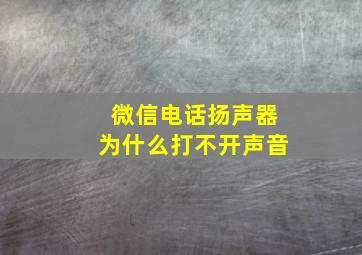 微信电话扬声器
为什么打不开声音